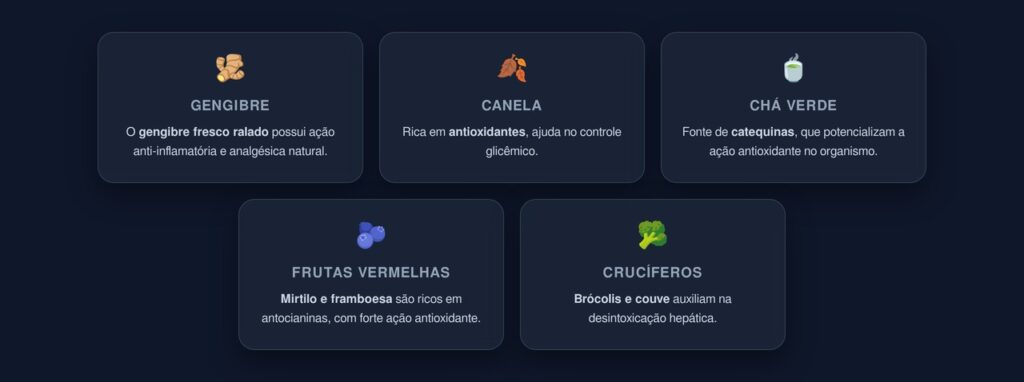 GENGIBRE

O gengibre fresco ralado possui ação anti-inflamatória e analgésica natural.

CANELA

Rica em antioxidantes, ajuda no controle glicêmico.

CHÁ VERDE

Fonte de catequinas, que potencializam a ação antioxidante no organismo.

FRUTAS VERMELHAS

Mirtilo e framboesa são ricos em antocianinas, com forte ação antioxidante.

CRUCÍFEROS

Brócolis e couve auxiliam na desintoxicação hepática.